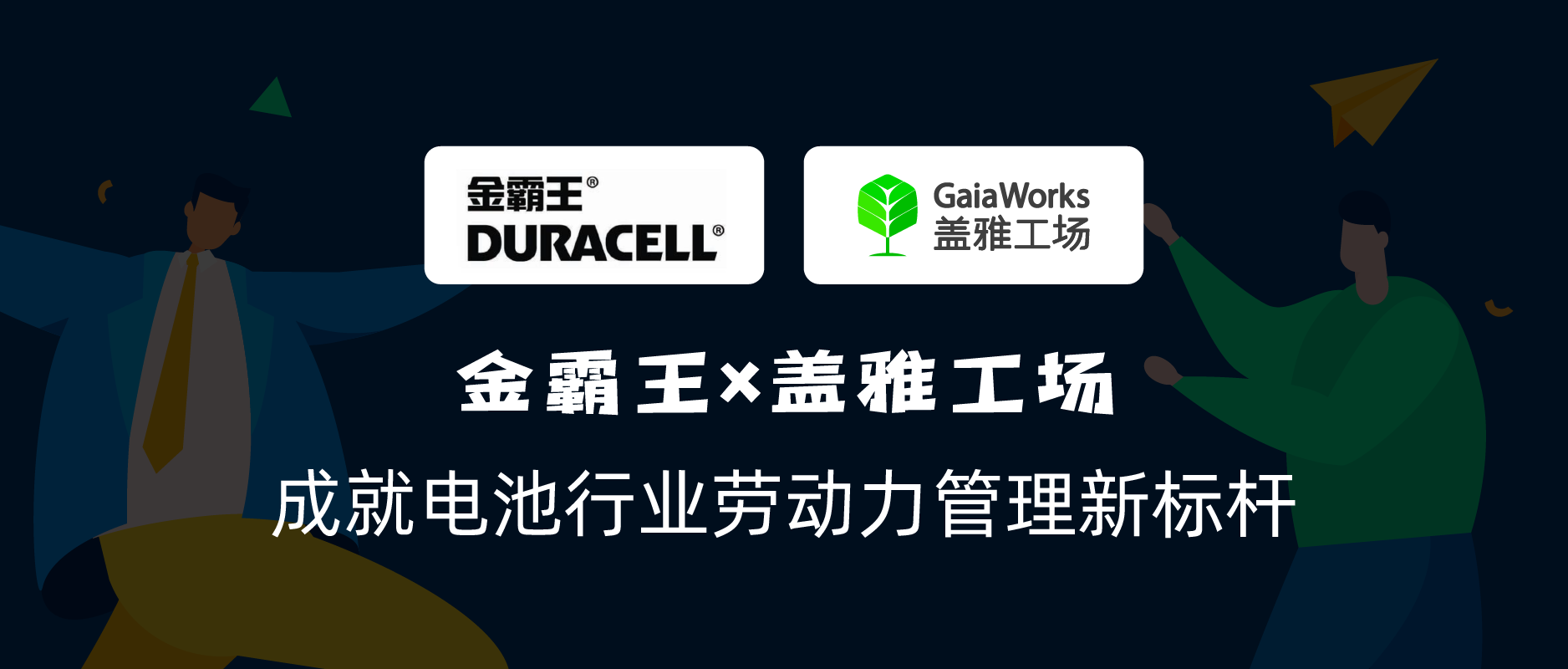 金霸王®
DURACELL®

GaiaWorks
盖雅工场

金霸王×盖雅工场

成就电池行业劳动力管理新标杆